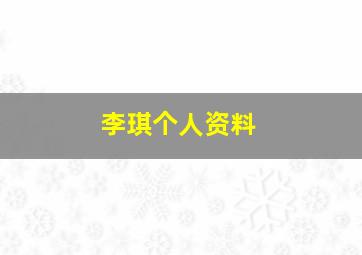 李琪个人资料